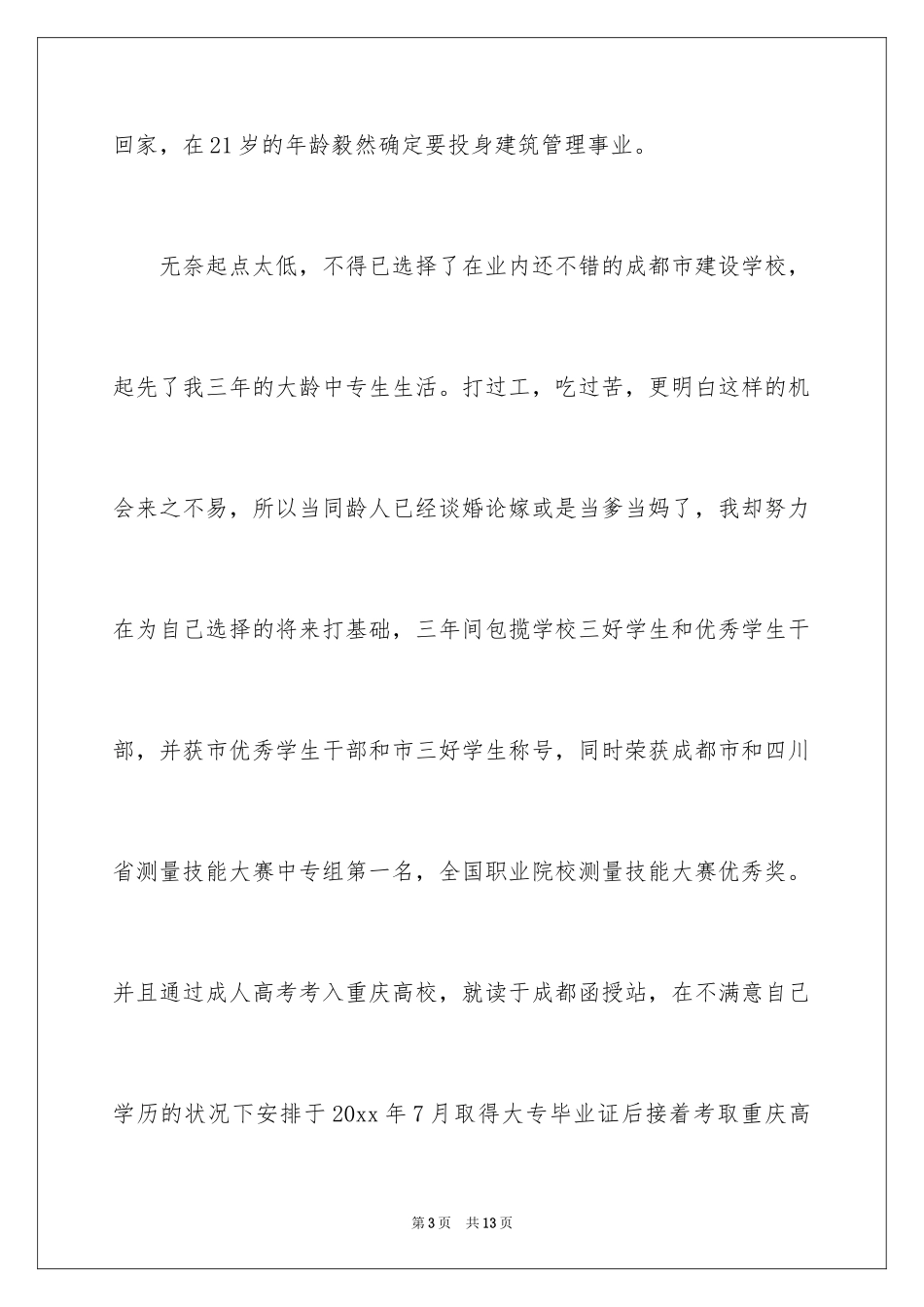 回家，在21岁的年龄毅然确定要投身建筑管理事业。

无奈起点太低，不得已选择了在业内还不错的成都市建设学校，起先了我三年的大龄中专生生活。打过工，吃过苦，更明白这样的机会来之不易，所以当同龄人已经谈婚论嫁或是当爹当妈了，我却努力在为自己选择的将来打基础，三年间包揽学校三好学生和优秀学生干部，并获市优秀学生干部和市三好学生称号，同时荣获成都市和四川省测量技能大赛中专组第一名，全国职业院校测量技能大赛优秀奖。并且通过成人高考考入重庆高校，就读于成都函授站，在不满意自己学历的状况下安排于20xx年7月取得大专毕业证后接着考取重庆高

第3页 共13页